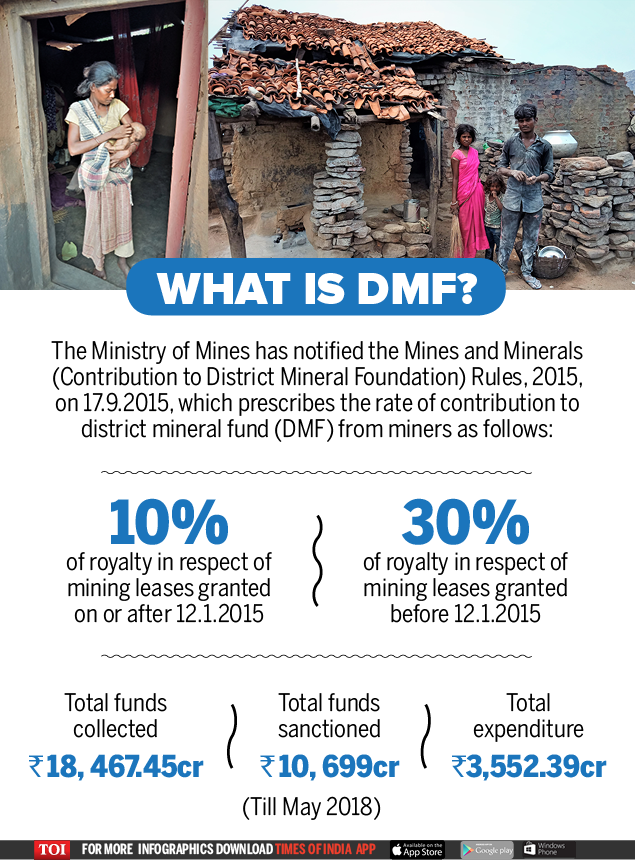 WHAT IS DMF?

The Ministry of Mines has notified the Mines and Minerals (Contribution to District Mineral Foundation) Rules, 2015, on 17.9.2015, which prescribes the rate of contribution to district mineral fund (DMF) from miners as follows:

10%
of royalty in respect of mining leases granted on or after 12.1.2015

30%
of royalty in respect of mining leases granted before 12.1.2015

Total funds collected
₹18, 467.45cr

Total funds sanctioned
₹10, 699cr

Total expenditure
₹3,552.39cr

(Till May 2018)

TOI FOR MORE INFOGRAPHICS DOWNLOAD TIMES OF INDIA APP Available on the App Store Google play Windows Phone